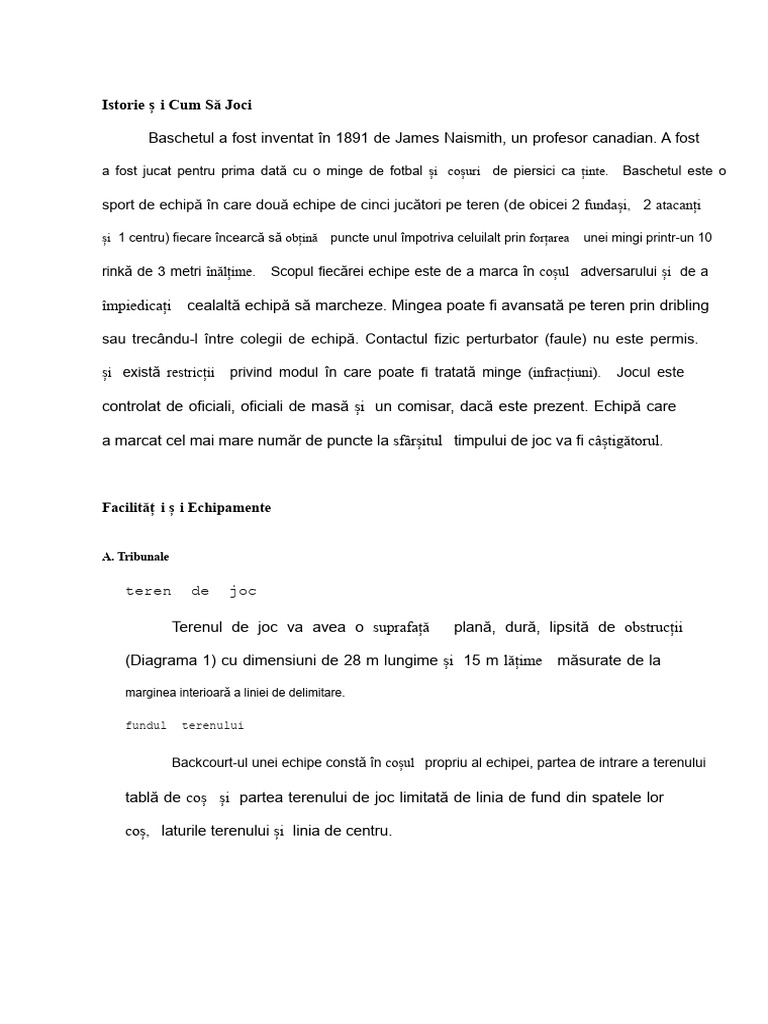 Istorie ș i Cum Să Joci

Baschetul a fost inventat în 1891 de James Naismith, un profesor canadian. A fost a fost jucat pentru prima dată cu o minge de fotbal și coșuri de piersici ca ținte. Baschetul este o sport de echipă în care două echipe de cinci jucători pe teren (de obicei 2 fundași, 2 atacanți și 1 centru) fiecare încearcă să obțină puncte unul împotriva celuilalt prin forțarea unei mingi printr-un 10 rinkă de 3 metri înălțime. Scopul fiecărei echipe este de a marca în coșul adversarului și de a împiedicați cealaltă echipă să marcheze. Mingea poate fi avansată pe teren prin dribling sau trecându-l între colegii de echipă. Contactul fizic perturbator (faule) nu este permis. și există restricții privind modul în care poate fi tratată minge (infracțiuni). Jocul este controlat de oficiali, oficiali de masă și un comisar, dacă este prezent. Echipă care a marcat cel mai mare număr de puncte la sfârșitul timpului de joc va fi câștigătorul.

Facilităț i ș i Echipamente

A. Tribunale

teren de joc

Terenul de joc va avea o suprafață plană, dură, lipsită de obstrucții (Diagrama 1) cu dimensiuni de 28 m lungime și 15 m lățime măsurate de la marginea interioară a liniei de delimitare.

fundul terenului

Backcourt-ul unei echipe constă în coșul propriu al echipei, partea de intrare a terenului tablă de coș și partea terenului de joc limitată de linia de fund din spatele lor coș, laturile terenului și linia de centru.